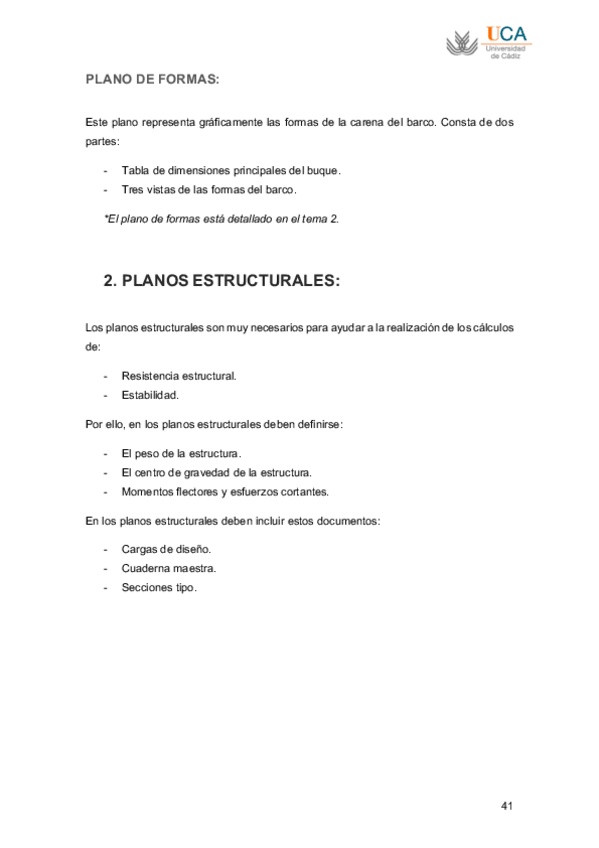 UCA
Universidad de Cádiz

PLANO DE FORMAS:

Este plano representa gráficamente las formas de la carena del barco. Consta de dos partes:

- Tabla de dimensiones principales del buque.
- Tres vistas de las formas del barco.

*El plano de formas está detallado en el tema 2.

2. PLANOS ESTRUCTURALES:

Los planos estructurales son muy necesarios para ayudar a la realización de los cálculos de:

- Resistencia estructural.
- Estabilidad.

Por ello, en los planos estructurales deben definirse:

- El peso de la estructura.
- El centro de gravedad de la estructura.
- Momentos flectores y esfuerzos cortantes.

En los planos estructurales deben incluir estos documentos:

- Cargas de diseño.
- Cuaderna maestra.
- Secciones tipo.

41